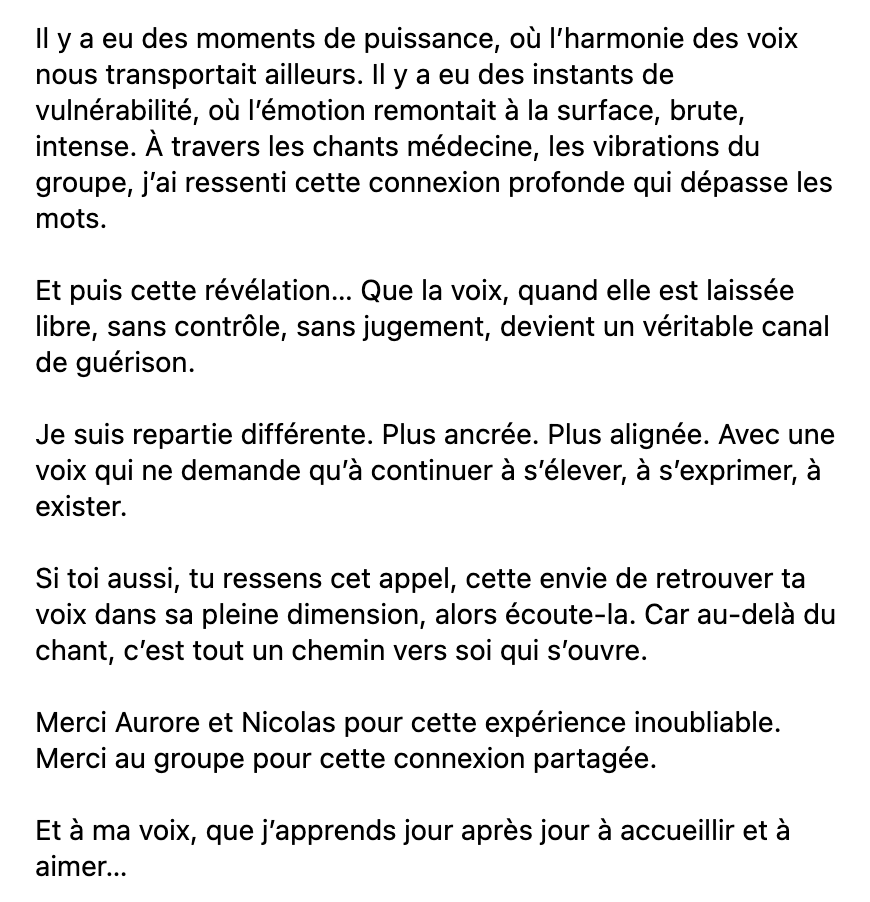 Il y a eu des moments de puissance, où l'harmonie des voix nous transportait ailleurs. Il y a eu des instants de vulnérabilité, où l'émotion remontait à la surface, brute, intense. À travers les chants médecine, les vibrations du groupe, j'ai ressenti cette connexion profonde qui dépasse les mots.

Et puis cette révélation… Que la voix, quand elle est laissée libre, sans contrôle, sans jugement, devient un véritable canal de guérison.

Je suis repartie différente. Plus ancrée. Plus alignée. Avec une voix qui ne demande qu'à continuer à s'élever, à s'exprimer, à exister.

Si toi aussi, tu ressens cet appel, cette envie de retrouver ta voix dans sa pleine dimension, alors écoute-la. Car au-delà du chant, c'est tout un chemin vers soi qui s'ouvre.

Merci Aurore et Nicolas pour cette expérience inoubliable. Merci au groupe pour cette connexion partagée.

Et à ma voix, que j'apprends jour après jour à accueillir et à aimer…